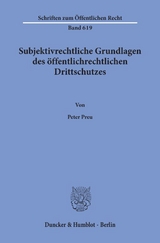 Schriften zum Öffentlichen Recht

Band 619

Subjektivrechtliche Grundlagen des öffentlichrechtlichen Drittschutzes

Von

Peter Preu

Duncker & Humblot · Berlin